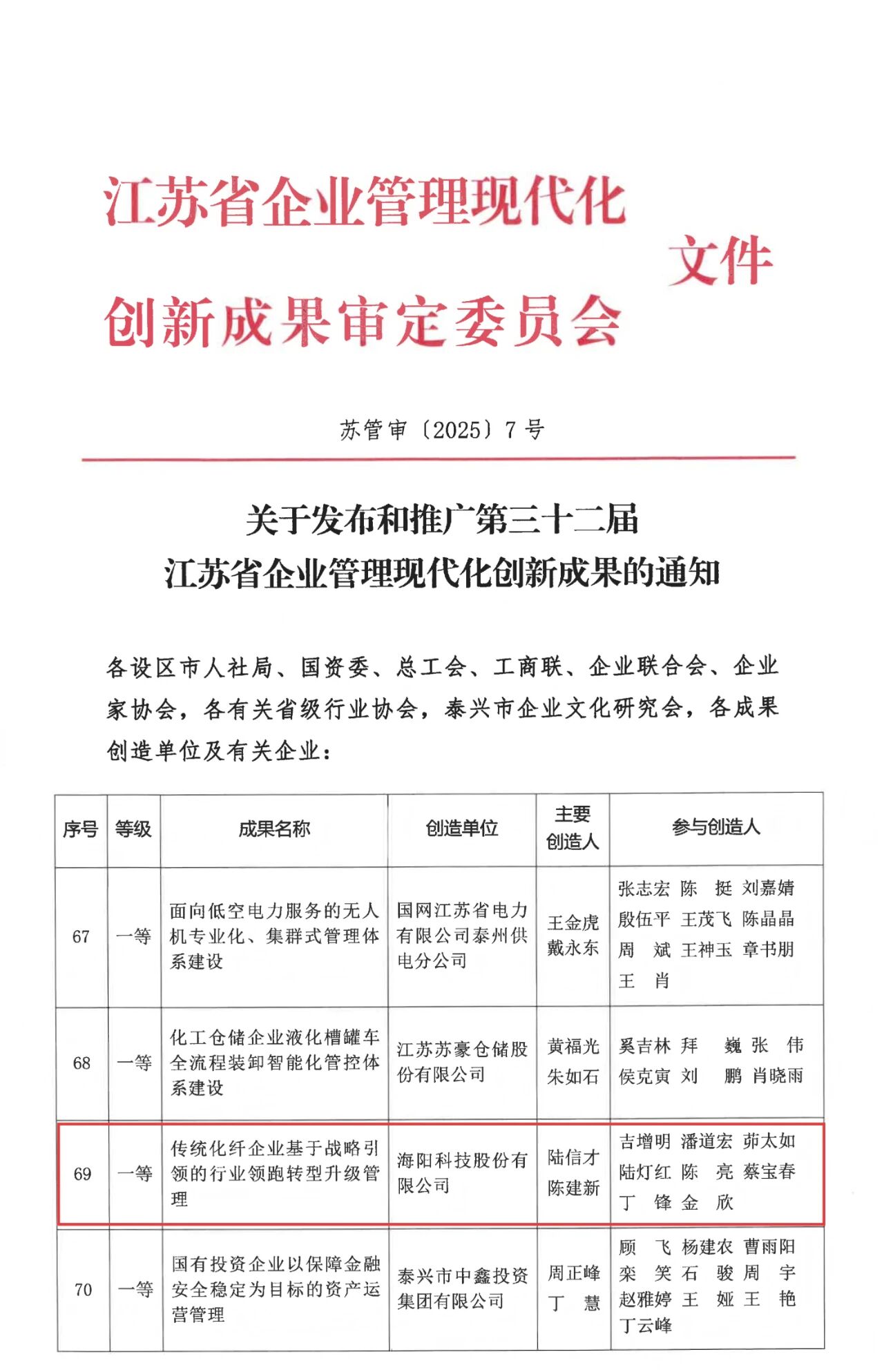 江苏省企业管理现代化
创新成果审定委员会
文件

苏管审〔2025〕7号

关于发布和推广第三十二届
江苏省企业管理现代化创新成果的通知

各设区市人社局、国资委、总工会、工商联、企业联合会、企业家协会，各有关省级行业协会，泰兴市企业文化研究会，各成果创造单位及有关企业：

| 序号 | 等级 | 成果名称 | 创造单位 | 主要创造人 | 参与创造人 |
|---|---|---|---|---|---|
| 67 | 一等 | 面向低空电力服务的无人机专业化、集群式管理体系建设 | 国网江苏省电力有限公司泰州供电分公司 | 王金虎 戴永东 | 张志宏 陈 挺 刘嘉婧 殷伍平 王茂飞 陈晶晶 周 斌 王神玉 章书朋 王 肖 |
| 68 | 一等 | 化工仓储企业液化槽罐车全流程装卸智能化管控体系建设 | 江苏苏豪仓储股份有限公司 | 黄福光 朱如石 | 奚吉林 拜 巍 张 伟 侯克寅 刘 鹏 肖晓雨 |
| 69 | 一等 | 传统化纤企业基于战略引领的行业领跑转型升级管理 | 海阳科技股份有限公司 | 陆信才 陈建新 | 吉增明 潘道宏 茆太如 陆灯红 陈 亮 蔡宝春 丁 锋 金 欣 |
| 70 | 一等 | 国有投资企业以保障金融安全稳定为目标的资产运营管理 | 泰兴市中鑫投资集团有限公司 | 周正峰 丁 慧 | 顾 飞 杨建农 曹雨阳 栾 笑 石 骏 周 宇 赵雅婷 王 娅 王 艳 丁云峰 |